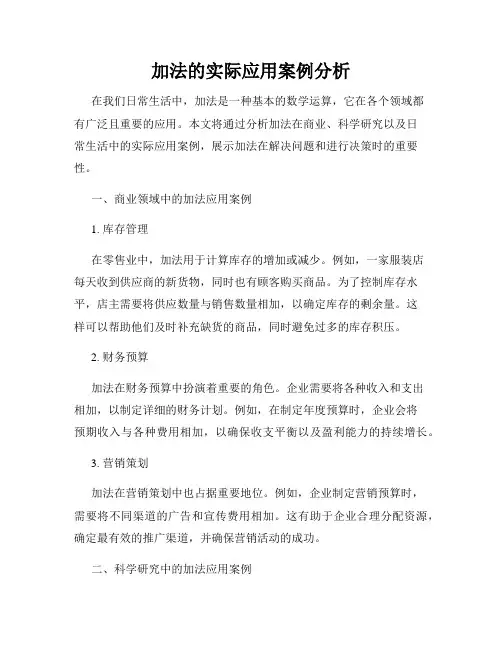 加法的实际应用案例分析

在我们日常生活中，加法是一种基本的数学运算，它在各个领域都有广泛且重要的应用。本文将通过分析加法在商业、科学研究以及日常生活中的实际应用案例，展示加法在解决问题和进行决策时的重要性。

一、商业领域中的加法应用案例

1. 库存管理

在零售业中，加法用于计算库存的增加或减少。例如，一家服装店每天收到供应商的新货物，同时也有顾客购买商品。为了控制库存水平，店主需要将供应数量与销售数量相加，以确定库存的剩余量。这样可以帮助他们及时补充缺货的商品，同时避免过多的库存积压。

2. 财务预算

加法在财务预算中扮演着重要的角色。企业需要将各种收入和支出相加，以制定详细的财务计划。例如，在制定年度预算时，企业会将预期收入与各种费用相加，以确保收支平衡以及盈利能力的持续增长。

3. 营销策划

加法在营销策划中也占据重要地位。例如，企业制定营销预算时，需要将不同渠道的广告和宣传费用相加。这有助于企业合理分配资源，确定最有效的推广渠道，并确保营销活动的成功。

二、科学研究中的加法应用案例